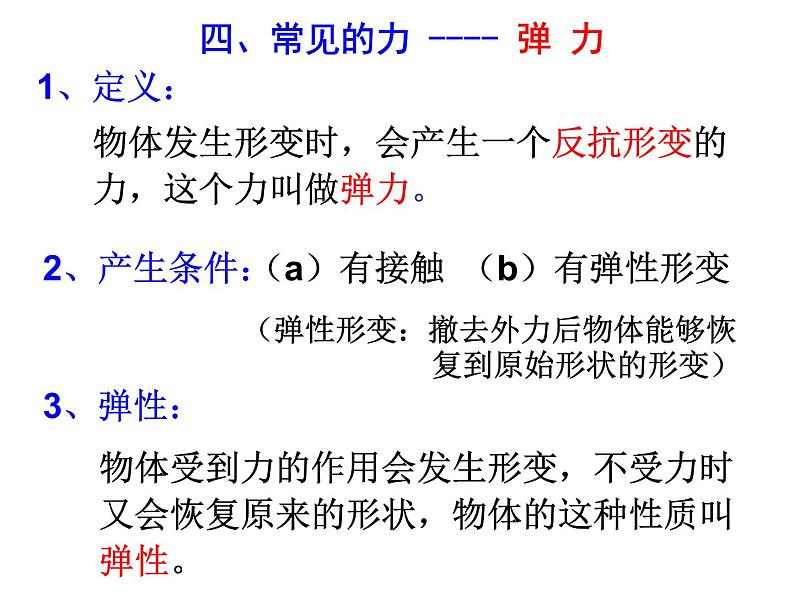 四、常见的力 ---- 弹 力

1、定义：

物体发生形变时，会产生一个反抗形变的力，这个力叫做弹力。

2、产生条件：（a）有接触 （b）有弹性形变

（弹性形变：撤去外力后物体能够恢复到原始形状的形变）

3、弹性：

物体受到力的作用会发生形变，不受力时又会恢复原来的形状，物体的这种性质叫弹性。